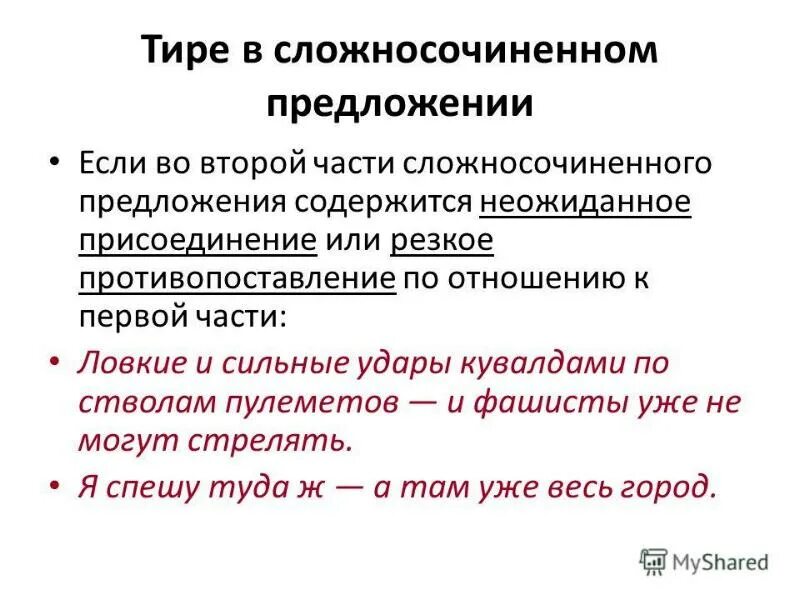 Тире в сложносочиненном предложении

• Если во второй части сложносочиненного предложения содержится неожиданное присоединение или резкое противопоставление по отношению к первой части:

• Ловкие и сильные удары кувалдами по стволам пулеметов — и фашисты уже не могут стрелять.

• Я спешу туда ж — а там уже весь город.

MyShared